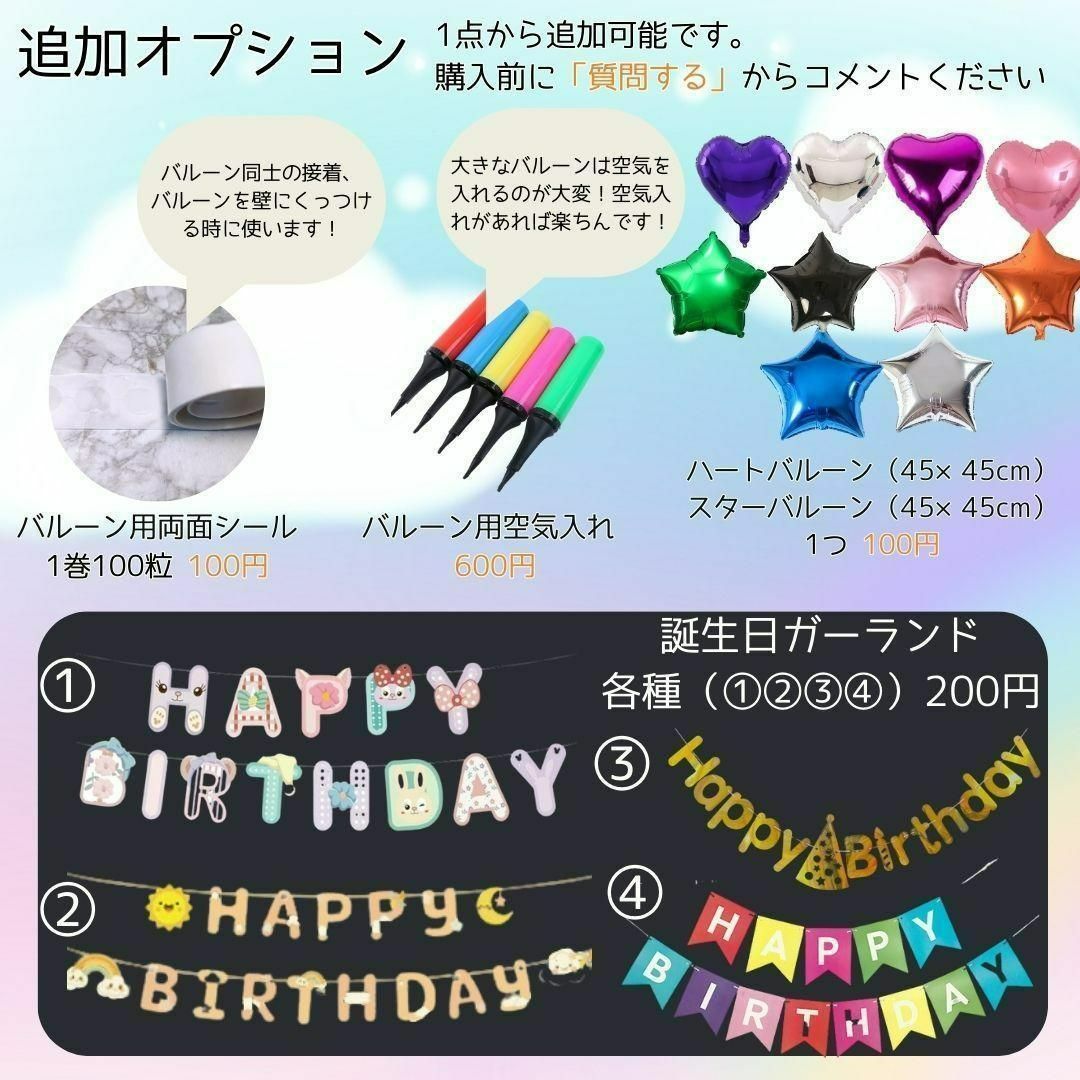 追加オプション

1点から追加可能です。
購入前に「質問する」からコメントください

バルーン同士の接着、バルーンを壁にくっつける時に使います！

大きなバルーンは空気を入れるのが大変！空気入れがあれば楽ちんです！

バルーン用両面シール
1巻100粒 100円

バルーン用空気入れ
600円

ハートバルーン（45× 45cm）
スターバルーン（45× 45cm）
1つ 100円

誕生日ガーランド
各種（①②③④）200円

①
HAPPY
BIRTHDAY

②
HAPPY
BIRTHDAY

③
Happy Birthday

④
HAPPY
BIRTHDAY